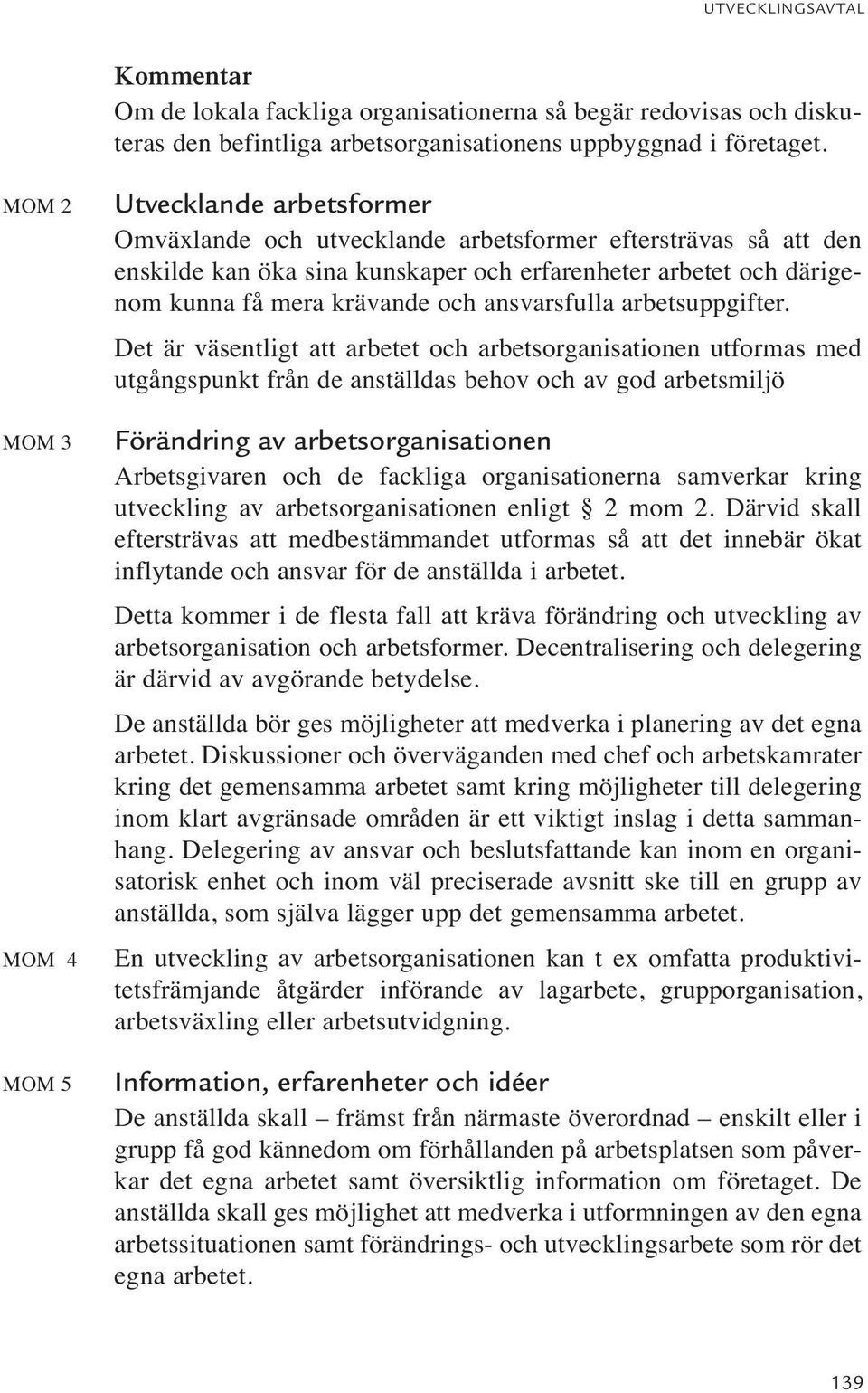 UTVECKLINGSAVTAL

Kommentar
Om de lokala fackliga organisationerna så begär redovisas och diskuteras den befintliga arbetsorganisationens uppbyggnad i företaget.

MOM 2

Utvecklande arbetsformer
Omväxlande och utvecklande arbetsformer eftersträvas så att den enskilde kan öka sina kunskaper och erfarenheter arbetet och därigenom kunna få mera krävande och ansvarsfulla arbetsuppgifter.

Det är väsentligt att arbetet och arbetsorganisationen utformas med utgångspunkt från de anställdas behov och av god arbetsmiljö

MOM 3

Förändring av arbetsorganisationen
Arbetsgivaren och de fackliga organisationerna samverkar kring utveckling av arbetsorganisationen enligt § 2 mom 2. Därvid skall eftersträvas att medbestämmandet utformas så att det innebär ökat inflytande och ansvar för de anställda i arbetet.

Detta kommer i de flesta fall att kräva förändring och utveckling av arbetsorganisation och arbetsformer. Decentralisering och delegering är därvid av avgörande betydelse.

De anställda bör ges möjligheter att medverka i planering av det egna arbetet. Diskussioner och överväganden med chef och arbetskamrater kring det gemensamma arbetet samt kring möjligheter till delegering inom klart avgränsade områden är ett viktigt inslag i detta sammanhang. Delegering av ansvar och beslutsfattande kan inom en organisatorisk enhet och inom väl preciserade avsnitt ske till en grupp av anställda, som själva lägger upp det gemensamma arbetet.

MOM 4

En utveckling av arbetsorganisationen kan t ex omfatta produktivitetsfrämjande åtgärder införande av lagarbete, grupporganisation, arbetsväxling eller arbetsutvidgning.

MOM 5

Information, erfarenheter och idéer
De anställda skall – främst från närmaste överordnad – enskilt eller i grupp få god kännedom om förhållanden på arbetsplatsen som påverkar det egna arbetet samt översiktlig information om företaget. De anställda skall ges möjlighet att medverka i utformningen av den egna arbetssituationen samt förändrings- och utvecklingsarbete som rör det egna arbetet.

139